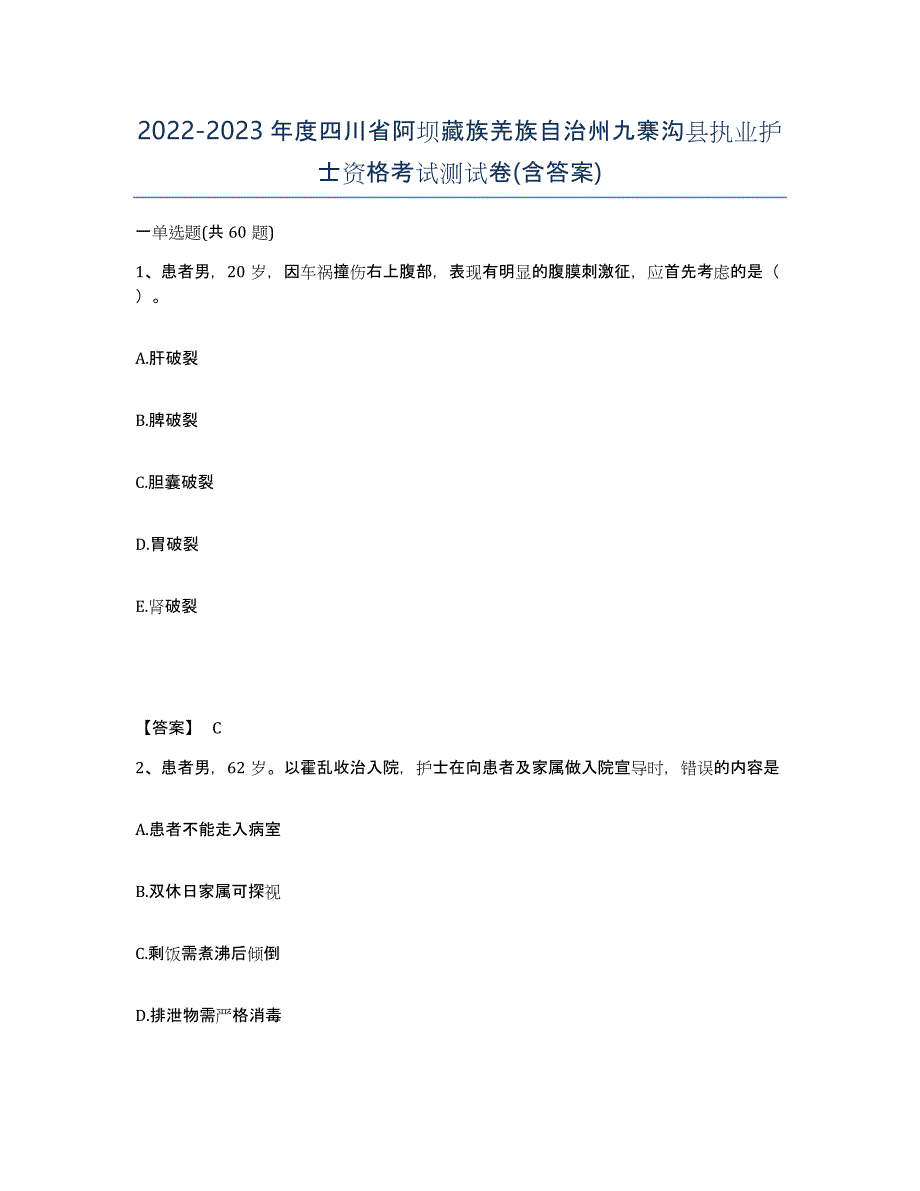 2022-2023年度四川省阿坝藏族羌族自治州九寨沟县执业护士资格考试测试卷(含答案)

一单选题(共60题)

1、患者男，20岁，因车祸撞伤右上腹部，表现有明显的腹膜刺激征，应首先考虑的是（ ）。

A.肝破裂

B.脾破裂

C.胆囊破裂

D.胃破裂

E.肾破裂

【答案】 C

2、患者男，62岁。以霍乱收治入院，护士在向患者及家属做入院宣导时，错误的内容是

A.患者不能走入病室

B.双休日家属可探视

C.剩饭需煮沸后倾倒

D.排泄物需严格消毒